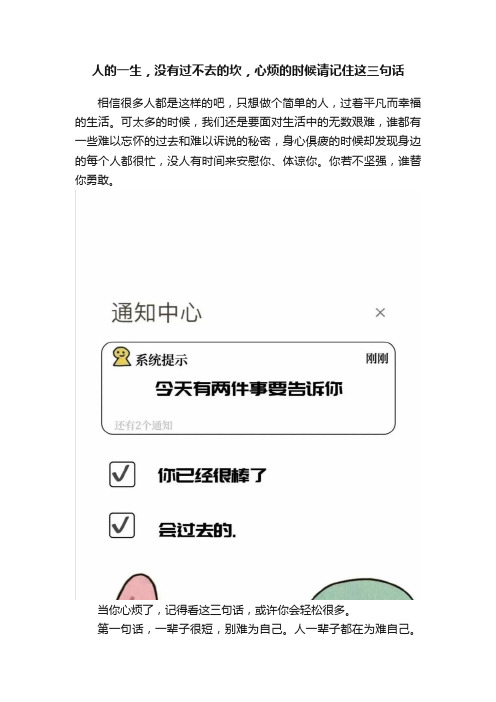 人的一生，没有过不去的坎，心烦的时候请记住这三句话

相信很多人都是这样的吧，只想做个简单的人，过着平凡而幸福的生活。可太多的时候，我们还是要面对生活中的无数艰难，谁都有一些难以忘怀的过去和难以诉说的秘密，身心俱疲的时候却发现身边的每个人都很忙，没人有时间来安慰你、体谅你。你若不坚强，谁替你勇敢。

通知中心

×

系统提示

刚刚

今天有两件事要告诉你

还有2个通知

你已经很棒了

会过去的.

当你心烦了，记得看这三句话，或许你会轻松很多。

第一句话，一辈子很短，别难为自己。人一辈子都在为难自己。